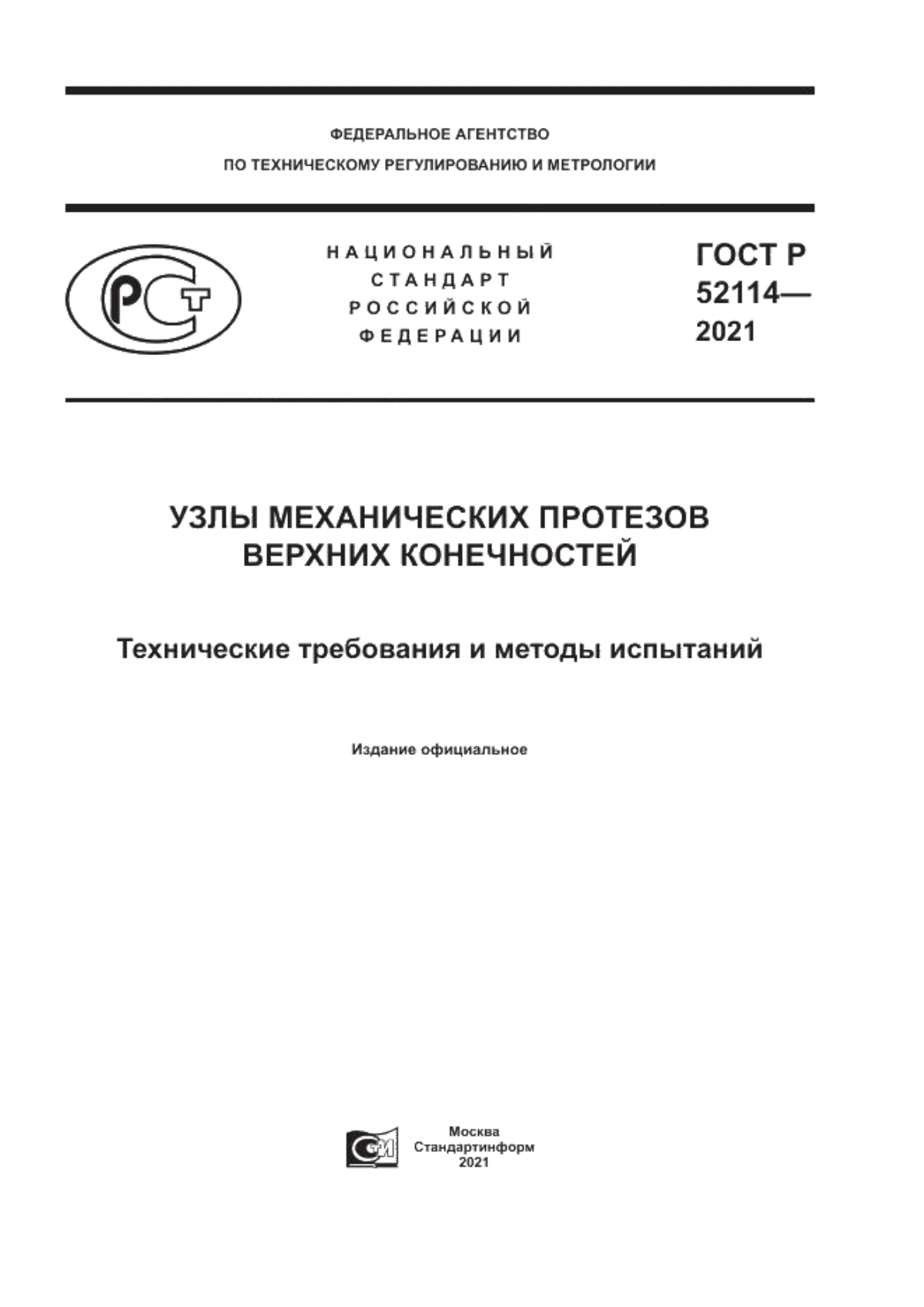 ФЕДЕРАЛЬНОЕ АГЕНТСТВО
ПО ТЕХНИЧЕСКОМУ РЕГУЛИРОВАНИЮ И МЕТРОЛОГИИ

РСТ

НАЦИОНАЛЬНЫЙ
СТАНДАРТ
РОССИЙСКОЙ
ФЕДЕРАЦИИ

ГОСТ Р
52114—
2021

УЗЛЫ МЕХАНИЧЕСКИХ ПРОТЕЗОВ
ВЕРХНИХ КОНЕЧНОСТЕЙ

Технические требования и методы испытаний

Издание официальное

СИ

Москва
Стандартинформ
2021